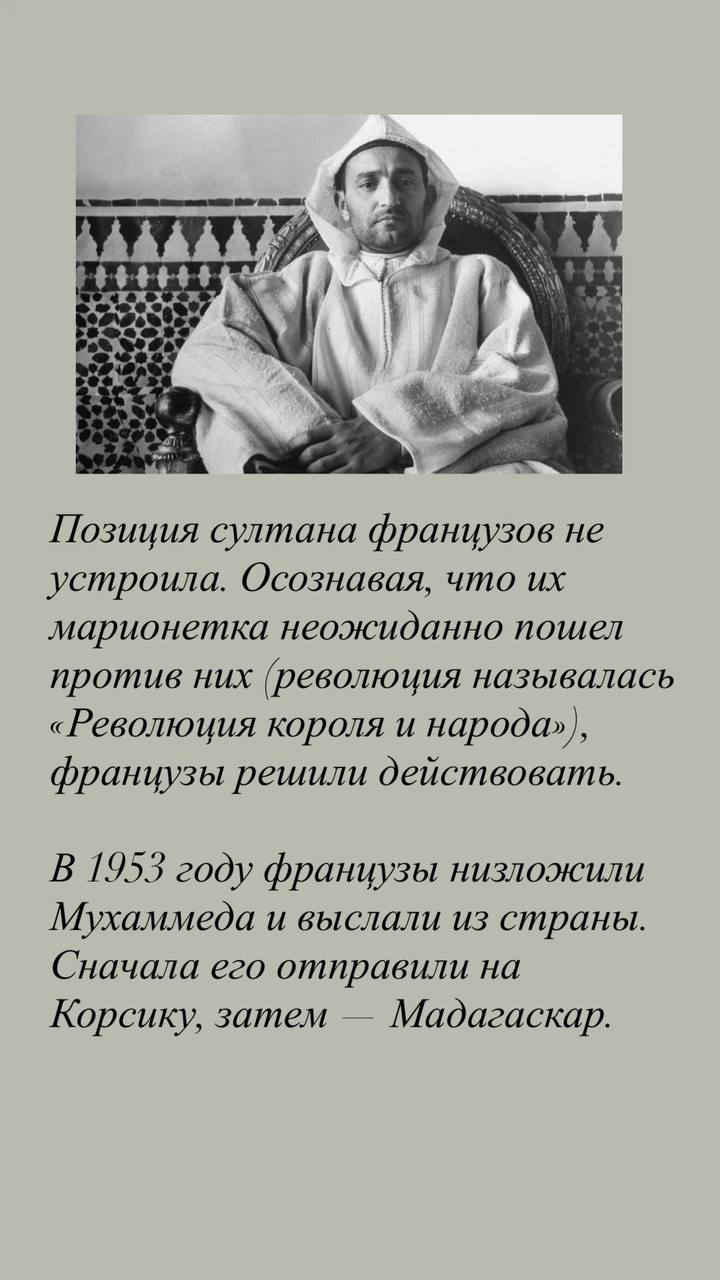 Позиция султана французов не устроила. Осознавая, что их марионетка неожиданно пошел против них (революция называлась «Революция короля и народа»), французы решили действовать.

В 1953 году французы низложили Мухаммеда и выслали из страны. Сначала его отправили на Корсику, затем — Мадагаскар.